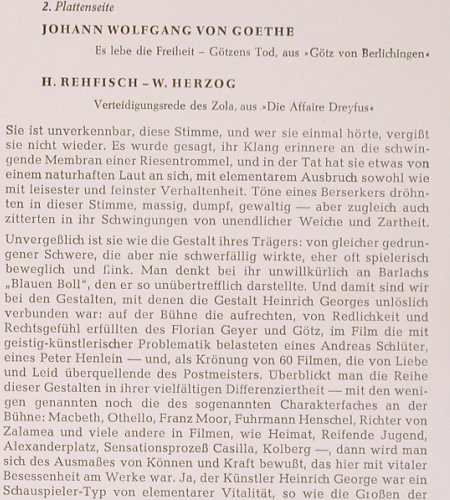 2. Plattenseite

JOHANN WOLFGANG VON GOETHE

Es lebe die Freiheit – Götzens Tod, aus »Götz von Berlichingen«

H. REHFISCH – W. HERZOG

Verteidigungsrede des Zola, aus »Die Affaire Dreyfus«

Sie ist unverkennbar, diese Stimme, und wer sie einmal hörte, vergißt sie nicht wieder. Es wurde gesagt, ihr Klang erinnere an die schwingende Membran einer Riesentrommel, und in der Tat hat sie etwas von einem naturhaften Laut an sich, mit elementarem Ausbruch sowohl wie mit leisester und feinster Verhaltenheit. Töne eines Berserkers dröhnten in dieser Stimme, massig, dumpf, gewaltig — aber zugleich auch zitterten in ihr Schwingungen von unendlicher Weiche und Zartheit.

Unvergeßlich ist sie wie die Gestalt ihres Trägers: von gleicher gedrungener Schwere, die aber nie schwerfällig wirkte, eher oft spielerisch beweglich und flink. Man denkt bei ihr unwillkürlich an Barlachs „Blauen Boll", den er so unübertrefflich darstellte. Und damit sind wir bei den Gestalten, mit denen die Gestalt Heinrich Georges unlöslich verbunden war: auf der Bühne die aufrechten, von Redlichkeit und Rechtsgefühl erfüllten des Florian Geyer und Götz, im Film die mit geistig-künstlerischer Problematik belasteten eines Andreas Schlüter, eines Peter Henlein — und, als Krönung von 60 Filmen, die von Liebe und Leid überquellende des Postmeisters. Überblickt man die Reihe dieser Gestalten in ihrer vielfältigen Differenziertheit — mit den wenigen genannten noch die des sogenannten Charakterfaches an der Bühne: Macbeth, Othello, Franz Moor, Fuhrmann Henschel, Richter von Zalamea und viele andere in Filmen, wie Heimat, Reifende Jugend, Alexanderplatz, Sensationsprozeß Casilla, Kolberg —, dann wird man sich des Ausmaßes von Können und Kraft bewußt, das hier mit vitaler Besessenheit am Werke war. Ja, der Künstler Heinrich George war ein Schauspieler-Typ von elementarer Vitalität, so wie die Großen der